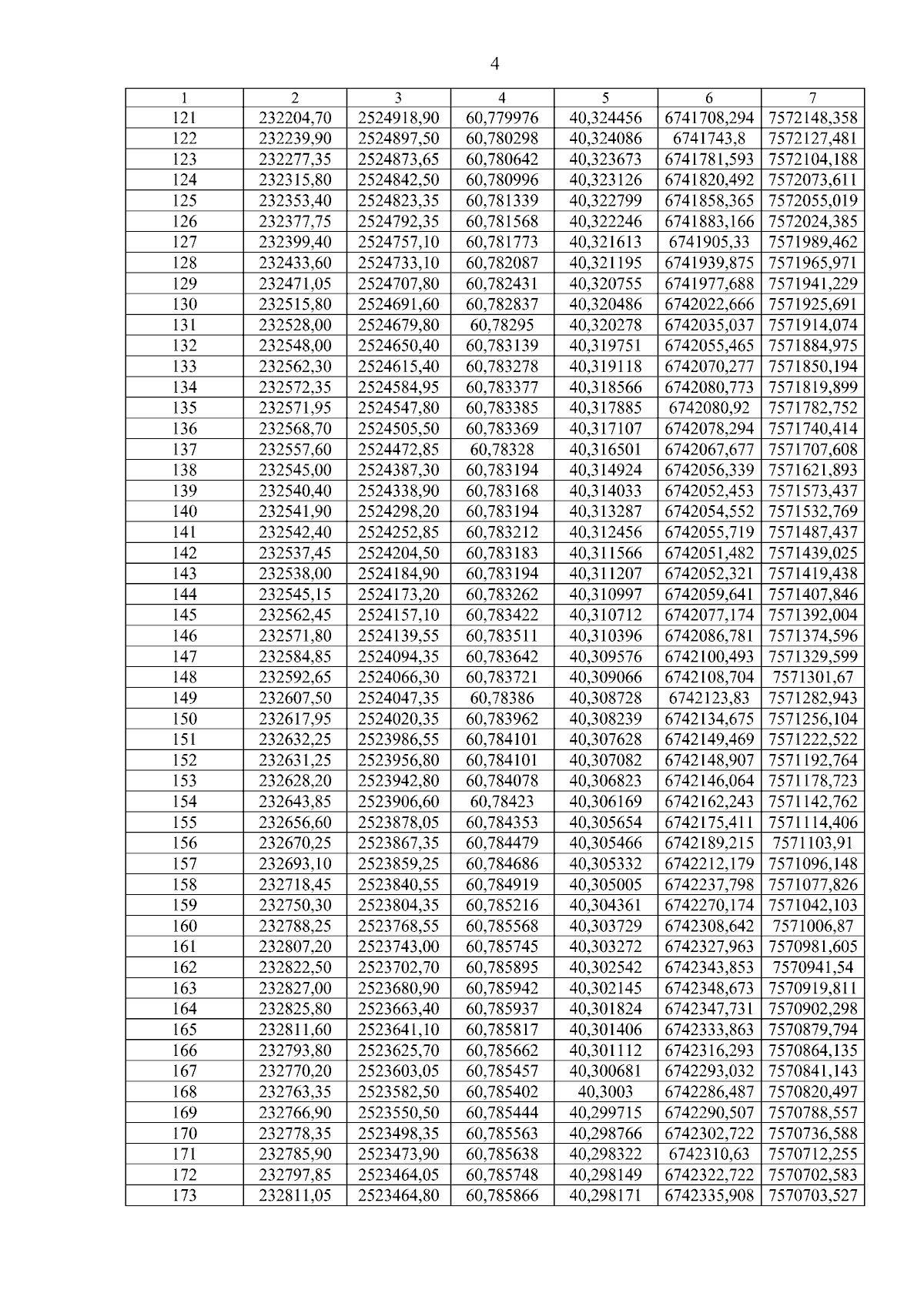 4

| 1 | 2 | 3 | 4 | 5 | 6 | 7 |
|---|---|---|---|---|---|---|
| 121 | 232204,70 | 2524918,90 | 60,779976 | 40,324456 | 6741708,294 | 7572148,358 |
| 122 | 232239,90 | 2524897,50 | 60,780298 | 40,324086 | 6741743,8 | 7572127,481 |
| 123 | 232277,35 | 2524873,65 | 60,780642 | 40,323673 | 6741781,593 | 7572104,188 |
| 124 | 232315,80 | 2524842,50 | 60,780996 | 40,323126 | 6741820,492 | 7572073,611 |
| 125 | 232353,40 | 2524823,35 | 60,781339 | 40,322799 | 6741858,365 | 7572055,019 |
| 126 | 232377,75 | 2524792,35 | 60,781568 | 40,322246 | 6741883,166 | 7572024,385 |
| 127 | 232399,40 | 2524757,10 | 60,781773 | 40,321613 | 6741905,33 | 7571989,462 |
| 128 | 232433,60 | 2524733,10 | 60,782087 | 40,321195 | 6741939,875 | 7571965,971 |
| 129 | 232471,05 | 2524707,80 | 60,782431 | 40,320755 | 6741977,688 | 7571941,229 |
| 130 | 232515,80 | 2524691,60 | 60,782837 | 40,320486 | 6742022,666 | 7571925,691 |
| 131 | 232528,00 | 2524679,80 | 60,78295 | 40,320278 | 6742035,037 | 7571914,074 |
| 132 | 232548,00 | 2524650,40 | 60,783139 | 40,319751 | 6742055,465 | 7571884,975 |
| 133 | 232562,30 | 2524615,40 | 60,783278 | 40,319118 | 6742070,277 | 7571850,194 |
| 134 | 232572,35 | 2524584,95 | 60,783377 | 40,318566 | 6742080,773 | 7571819,899 |
| 135 | 232571,95 | 2524547,80 | 60,783385 | 40,317885 | 6742080,92 | 7571782,752 |
| 136 | 232568,70 | 2524505,50 | 60,783369 | 40,317107 | 6742078,294 | 7571740,414 |
| 137 | 232557,60 | 2524472,85 | 60,78328 | 40,316501 | 6742067,677 | 7571707,608 |
| 138 | 232545,00 | 2524387,30 | 60,783194 | 40,314924 | 6742056,339 | 7571621,893 |
| 139 | 232540,40 | 2524338,90 | 60,783168 | 40,314033 | 6742052,453 | 7571573,437 |
| 140 | 232541,90 | 2524298,20 | 60,783194 | 40,313287 | 6742054,552 | 7571532,769 |
| 141 | 232542,40 | 2524252,85 | 60,783212 | 40,312456 | 6742055,719 | 7571487,437 |
| 142 | 232537,45 | 2524204,50 | 60,783183 | 40,311566 | 6742051,482 | 7571439,025 |
| 143 | 232538,00 | 2524184,90 | 60,783194 | 40,311207 | 6742052,321 | 7571419,438 |
| 144 | 232545,15 | 2524173,20 | 60,783262 | 40,310997 | 6742059,641 | 7571407,846 |
| 145 | 232562,45 | 2524157,10 | 60,783422 | 40,310712 | 6742077,174 | 7571392,004 |
| 146 | 232571,80 | 2524139,55 | 60,783511 | 40,310396 | 6742086,781 | 7571374,596 |
| 147 | 232584,85 | 2524094,35 | 60,783642 | 40,309576 | 6742100,493 | 7571329,599 |
| 148 | 232592,65 | 2524066,30 | 60,783721 | 40,309066 | 6742108,704 | 7571301,67 |
| 149 | 232607,50 | 2524047,35 | 60,78386 | 40,308728 | 6742123,83 | 7571282,943 |
| 150 | 232617,95 | 2524020,35 | 60,783962 | 40,308239 | 6742134,675 | 7571256,104 |
| 151 | 232632,25 | 2523986,55 | 60,784101 | 40,307628 | 6742149,469 | 7571222,522 |
| 152 | 232631,25 | 2523956,80 | 60,784101 | 40,307082 | 6742148,907 | 7571192,764 |
| 153 | 232628,20 | 2523942,80 | 60,784078 | 40,306823 | 6742146,064 | 7571178,723 |
| 154 | 232643,85 | 2523906,60 | 60,78423 | 40,306169 | 6742162,243 | 7571142,762 |
| 155 | 232656,60 | 2523878,05 | 60,784353 | 40,305654 | 6742175,411 | 7571114,406 |
| 156 | 232670,25 | 2523867,35 | 60,784479 | 40,305466 | 6742189,215 | 7571103,91 |
| 157 | 232693,10 | 2523859,25 | 60,784686 | 40,305332 | 6742212,179 | 7571096,148 |
| 158 | 232718,45 | 2523840,55 | 60,784919 | 40,305005 | 6742237,798 | 7571077,826 |
| 159 | 232750,30 | 2523804,35 | 60,785216 | 40,304361 | 6742270,174 | 7571042,103 |
| 160 | 232788,25 | 2523768,55 | 60,785568 | 40,303729 | 6742308,642 | 7571006,87 |
| 161 | 232807,20 | 2523743,00 | 60,785745 | 40,303272 | 6742327,963 | 7570981,605 |
| 162 | 232822,50 | 2523702,70 | 60,785895 | 40,302542 | 6742343,853 | 7570941,54 |
| 163 | 232827,00 | 2523680,90 | 60,785942 | 40,302145 | 6742348,673 | 7570919,811 |
| 164 | 232825,80 | 2523663,40 | 60,785937 | 40,301824 | 6742347,731 | 7570902,298 |
| 165 | 232811,60 | 2523641,10 | 60,785817 | 40,301406 | 6742333,863 | 7570879,794 |
| 166 | 232793,80 | 2523625,70 | 60,785662 | 40,301112 | 6742316,293 | 7570864,135 |
| 167 | 232770,20 | 2523603,05 | 60,785457 | 40,300681 | 6742293,032 | 7570841,143 |
| 168 | 232763,35 | 2523582,50 | 60,785402 | 40,3003 | 6742286,487 | 7570820,497 |
| 169 | 232766,90 | 2523550,50 | 60,785444 | 40,299715 | 6742290,507 | 7570788,557 |
| 170 | 232778,35 | 2523498,35 | 60,785563 | 40,298766 | 6742302,722 | 7570736,588 |
| 171 | 232785,90 | 2523473,90 | 60,785638 | 40,298322 | 6742310,63 | 7570712,255 |
| 172 | 232797,85 | 2523464,05 | 60,785748 | 40,298149 | 6742322,722 | 7570702,583 |
| 173 | 232811,05 | 2523464,80 | 60,785866 | 40,298171 | 6742335,908 | 7570703,527 |